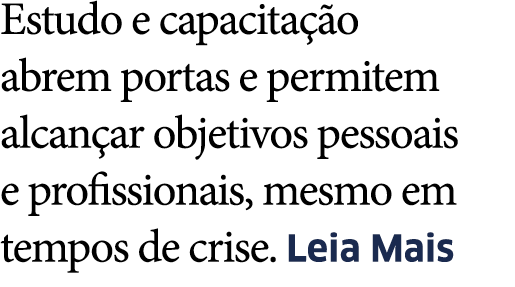 Estudo e capacitação abrem portas e permitem alcançar objetivos pessoais e profissionais, mesmo em tempos de crise. Leia Mais